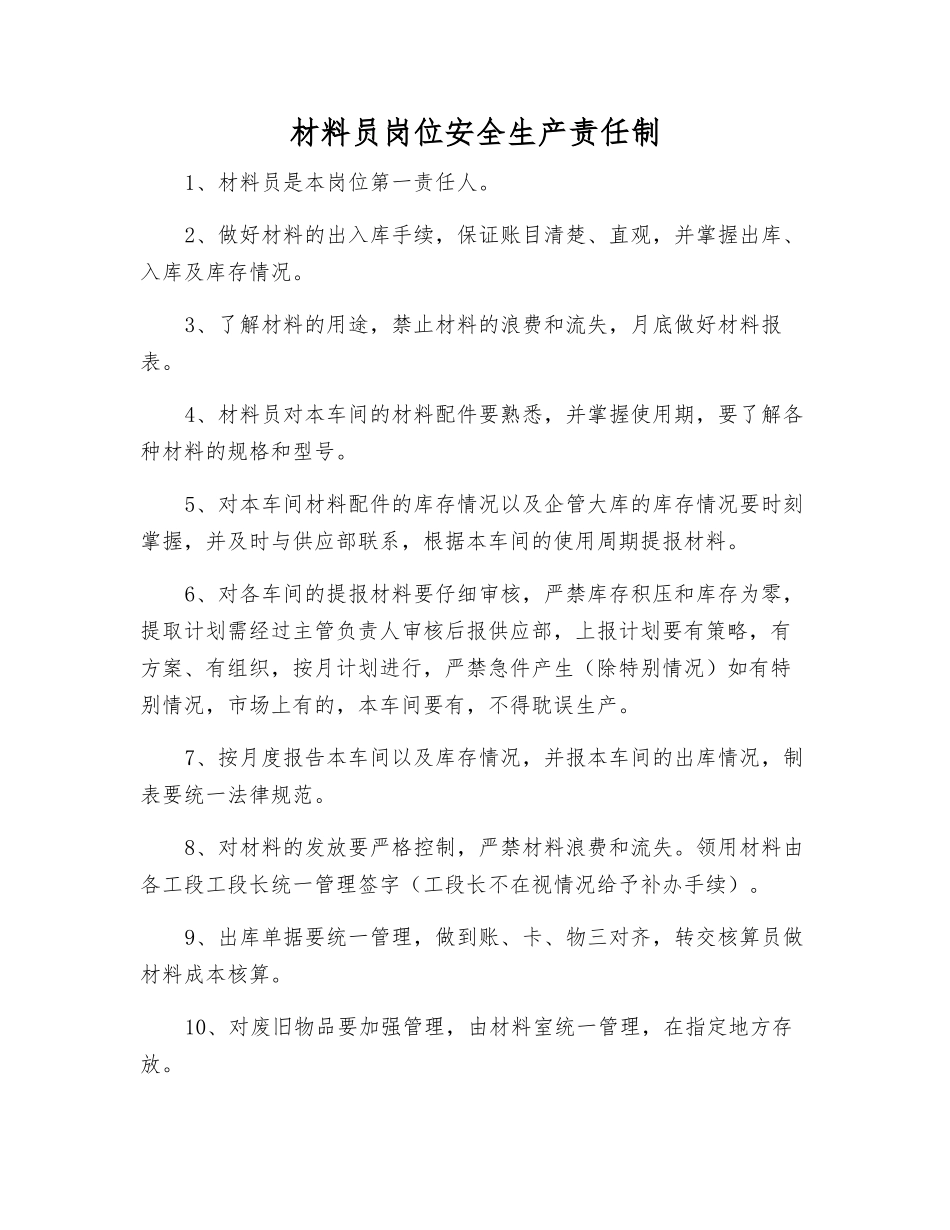 材料员岗位安全生产责任制

1、材料员是本岗位第一责任人。

2、做好材料的出入库手续，保证账目清楚、直观，并掌握出库、入库及库存情况。

3、了解材料的用途，禁止材料的浪费和流失，月底做好材料报表。

4、材料员对本车间的材料配件要熟悉，并掌握使用期，要了解各种材料的规格和型号。

5、对本车间材料配件的库存情况以及企管大库的库存情况要时刻掌握，并及时与供应部联系，根据本车间的使用周期提报材料。

6、对各车间的提报材料要仔细审核，严禁库存积压和库存为零，提取计划需经过主管负责人审核后报供应部，上报计划要有策略，有方案、有组织，按月计划进行，严禁急件产生（除特别情况）如有特别情况，市场上有的，本车间要有，不得耽误生产。

7、按月度报告本车间以及库存情况，并报本车间的出库情况，制表要统一法律规范。

8、对材料的发放要严格控制，严禁材料浪费和流失。领用材料由各工段工段长统一管理签字（工段长不在视情况给予补办手续）。

9、出库单据要统一管理，做到账、卡、物三对齐，转交核算员做材料成本核算。

10、对废旧物品要加强管理，由材料室统一管理，在指定地方存放。